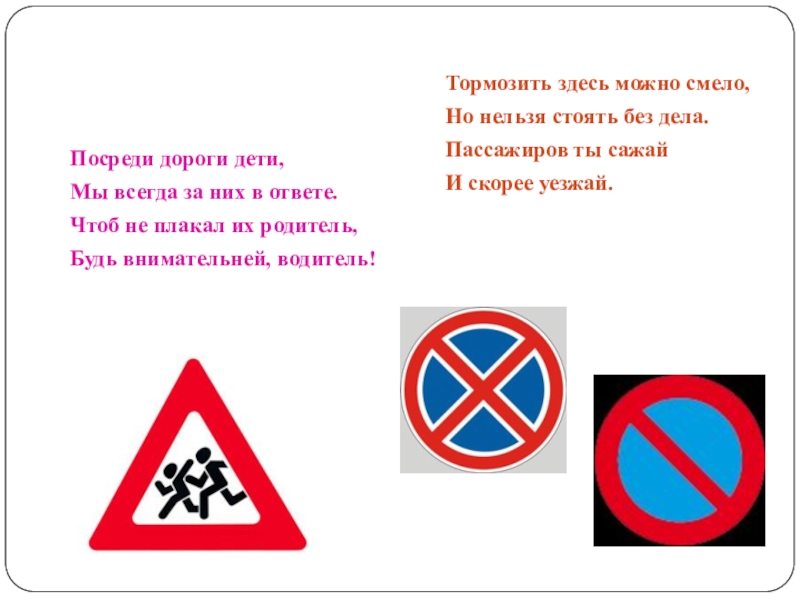 Посреди дороги дети,
Мы всегда за них в ответе.
Чтоб не плакал их родитель,
Будь внимательней, водитель!

Тормозить здесь можно смело,
Но нельзя стоять без дела.
Пассажиров ты сажай
И скорее уезжай.